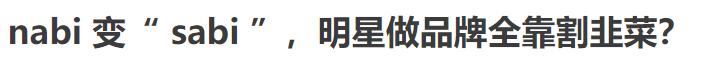 nabi 变“ sabi ”，明星做品牌全靠割韭菜?